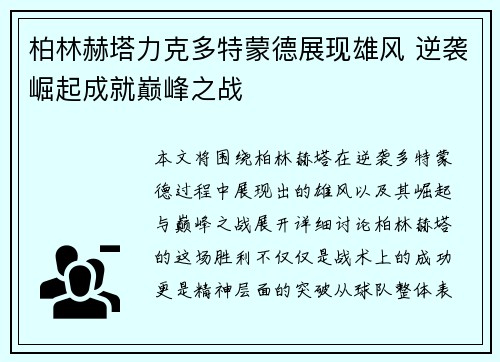 柏林赫塔力克多特蒙德展现雄风 逆袭崛起成就巅峰之战

本文将围绕柏林赫塔在逆袭多特蒙德过程中展现出的雄风以及其崛起与巅峰之战展开详细讨论柏林赫塔的这场胜利不仅仅是战术上的成功更是精神层面的突破从球队整体表